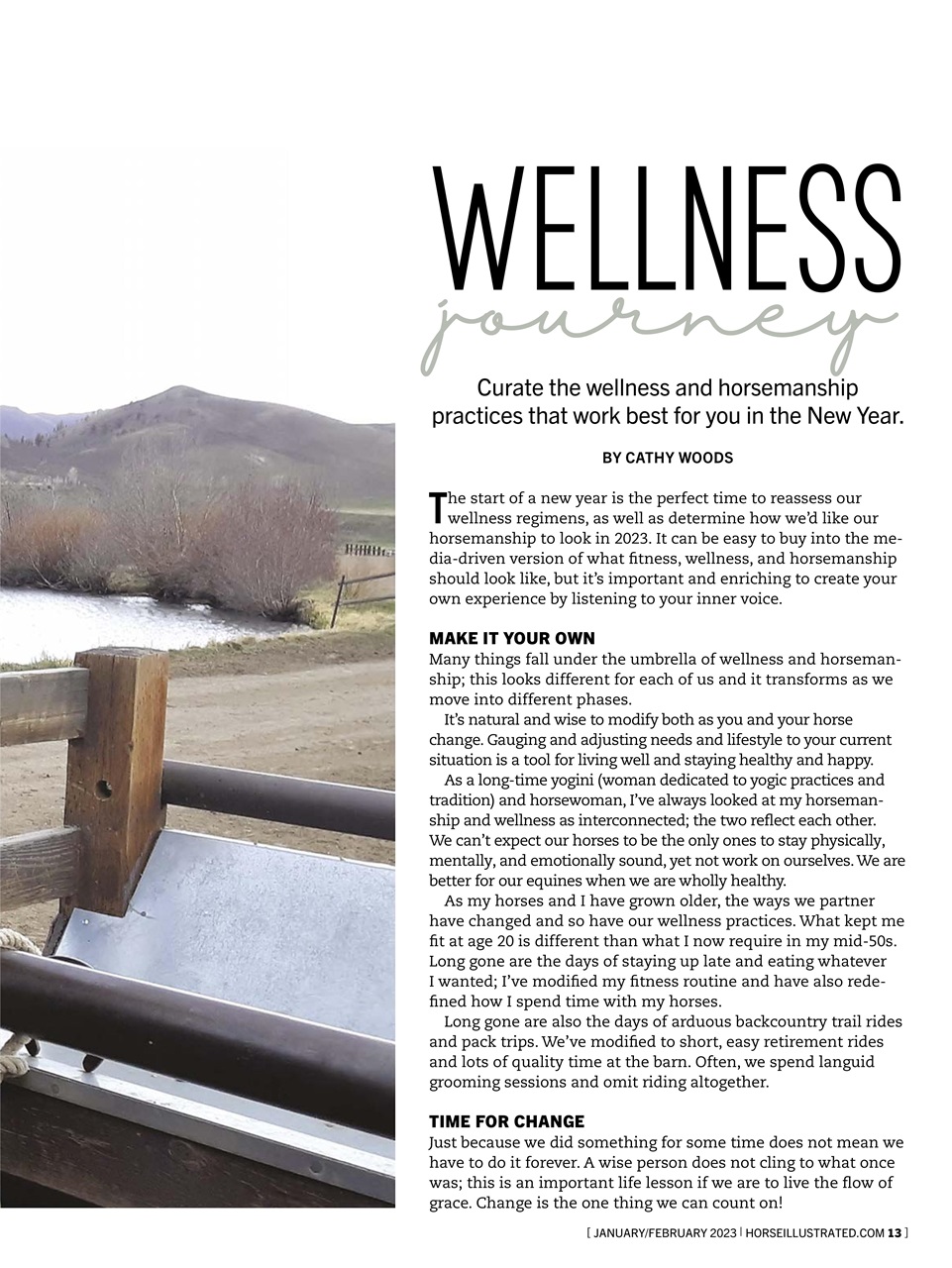 WELLNESS
journey

Curate the wellness and horsemanship practices that work best for you in the New Year.

BY CATHY WOODS

The start of a new year is the perfect time to reassess our wellness regimens, as well as determine how we'd like our horsemanship to look in 2023. It can be easy to buy into the media-driven version of what fitness, wellness, and horsemanship should look like, but it's important and enriching to create your own experience by listening to your inner voice.

MAKE IT YOUR OWN
Many things fall under the umbrella of wellness and horsemanship; this looks different for each of us and it transforms as we move into different phases.

It's natural and wise to modify both as you and your horse change. Gauging and adjusting needs and lifestyle to your current situation is a tool for living well and staying healthy and happy.

As a long-time yogini (woman dedicated to yogic practices and tradition) and horsewoman, I've always looked at my horsemanship and wellness as interconnected; the two reflect each other. We can't expect our horses to be the only ones to stay physically, mentally, and emotionally sound, yet not work on ourselves. We are better for our equines when we are wholly healthy.

As my horses and I have grown older, the ways we partner have changed and so have our wellness practices. What kept me fit at age 20 is different than what I now require in my mid-50s. Long gone are the days of staying up late and eating whatever I wanted; I've modified my fitness routine and have also redefined how I spend time with my horses.

Long gone are also the days of arduous backcountry trail rides and pack trips. We've modified to short, easy retirement rides and lots of quality time at the barn. Often, we spend languid grooming sessions and omit riding altogether.

TIME FOR CHANGE
Just because we did something for some time does not mean we have to do it forever. A wise person does not cling to what once was; this is an important life lesson if we are to live the flow of grace. Change is the one thing we can count on!

[ JANUARY/FEBRUARY 2023 | HORSEILLUSTRATED.COM 13 ]